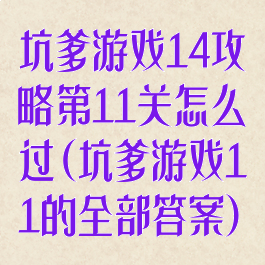 坑爹游戏14攻略第11关怎么过(坑爹游戏11的全部答案)